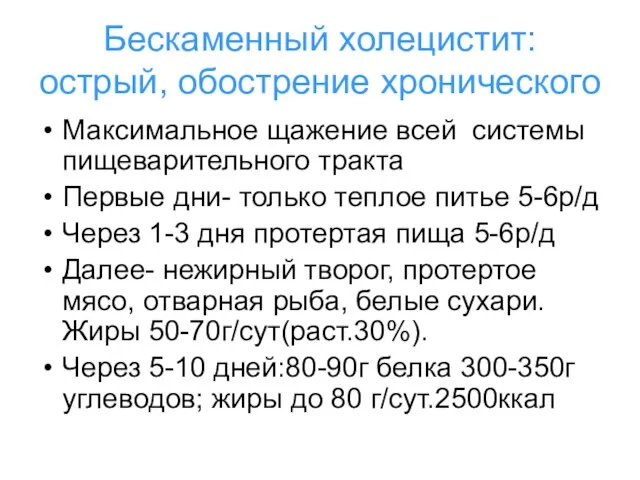 Бескаменный холецистит: острый, обострение хронического

• Максимальное щажение всей системы пищеварительного тракта
• Первые дни- только теплое питье 5-6р/д
• Через 1-3 дня протертая пища 5-6р/д
• Далее- нежирный творог, протертое мясо, отварная рыба, белые сухари. Жиры 50-70г/сут(раст.30%).
• Через 5-10 дней:80-90г белка 300-350г углеводов; жиры до 80 г/сут.2500ккал